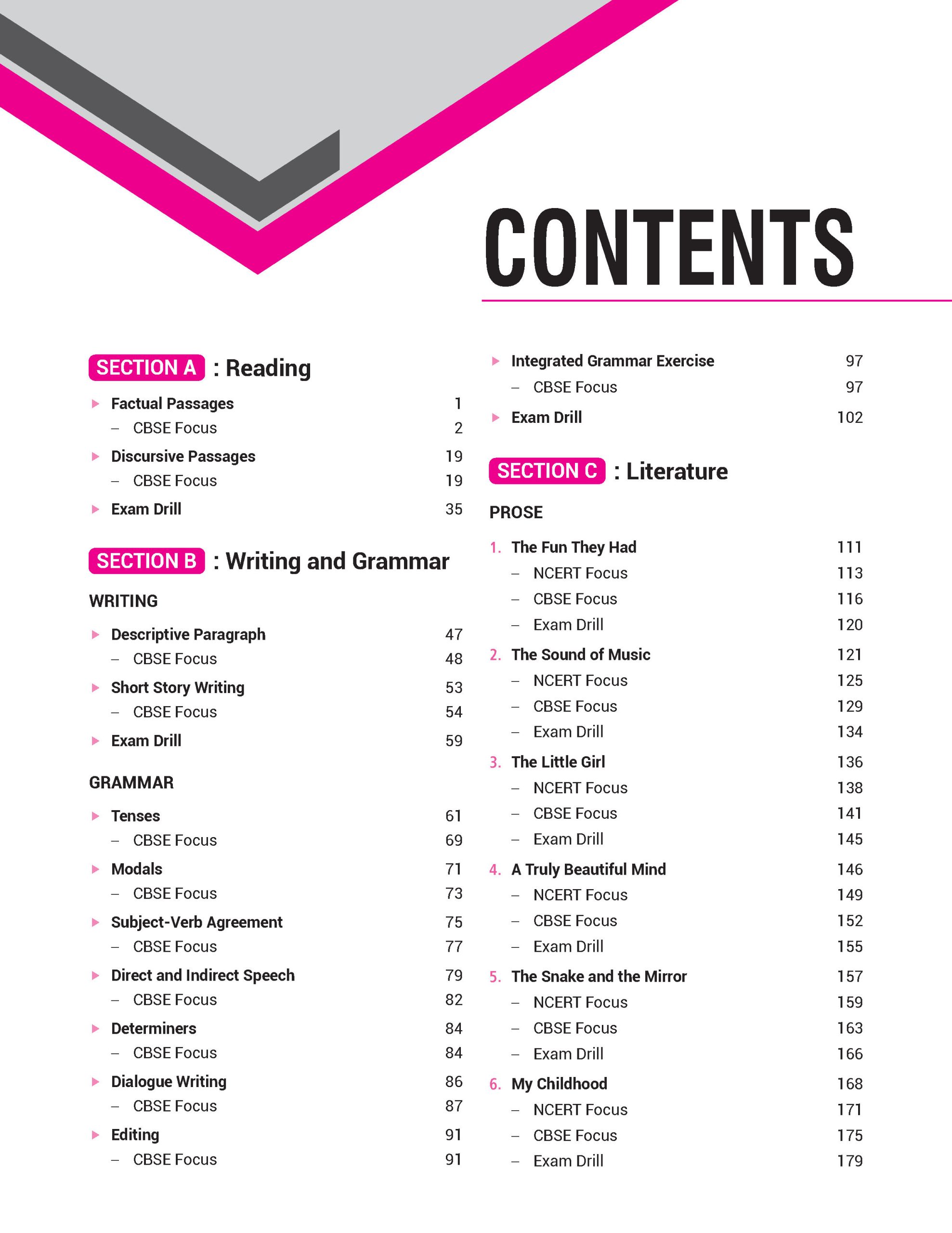 CONTENTS

SECTION A : Reading

▶ Factual Passages 1
– CBSE Focus 2
▶ Discursive Passages 19
– CBSE Focus 19
▶ Exam Drill 35

SECTION B : Writing and Grammar

WRITING

▶ Descriptive Paragraph 47
– CBSE Focus 48
▶ Short Story Writing 53
– CBSE Focus 54
▶ Exam Drill 59

GRAMMAR

▶ Tenses 61
– CBSE Focus 69
▶ Modals 71
– CBSE Focus 73
▶ Subject-Verb Agreement 75
– CBSE Focus 77
▶ Direct and Indirect Speech 79
– CBSE Focus 82
▶ Determiners 84
– CBSE Focus 84
▶ Dialogue Writing 86
– CBSE Focus 87
▶ Editing 91
– CBSE Focus 91

▶ Integrated Grammar Exercise 97
– CBSE Focus 97
▶ Exam Drill 102

SECTION C : Literature

PROSE

1. The Fun They Had 111
– NCERT Focus 113
– CBSE Focus 116
– Exam Drill 120
2. The Sound of Music 121
– NCERT Focus 125
– CBSE Focus 129
– Exam Drill 134
3. The Little Girl 136
– NCERT Focus 138
– CBSE Focus 141
– Exam Drill 145
4. A Truly Beautiful Mind 146
– NCERT Focus 149
– CBSE Focus 152
– Exam Drill 155
5. The Snake and the Mirror 157
– NCERT Focus 159
– CBSE Focus 163
– Exam Drill 166
6. My Childhood 168
– NCERT Focus 171
– CBSE Focus 175
– Exam Drill 179